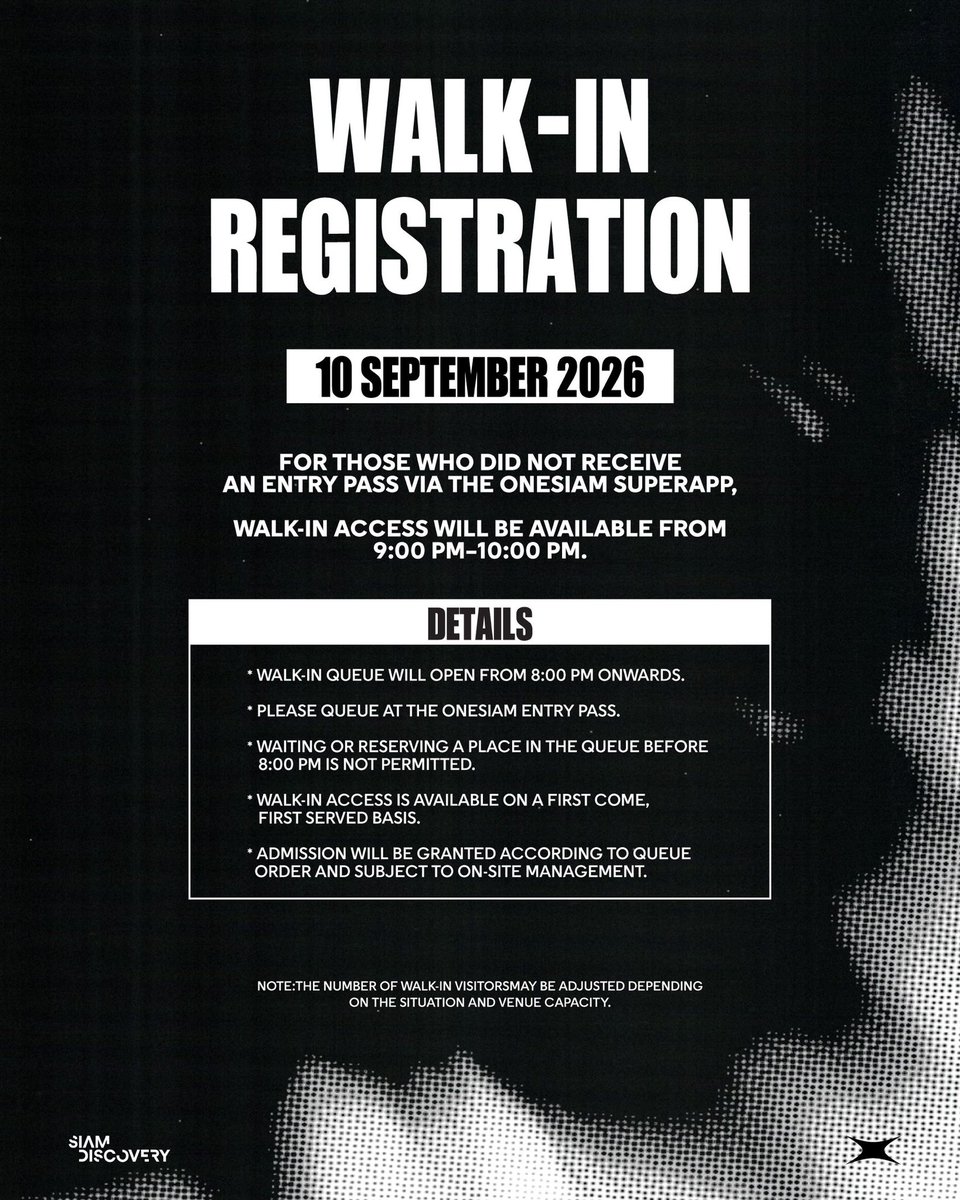 WALK-IN REGISTRATION

10 SEPTEMBER 2026

FOR THOSE WHO DID NOT RECEIVE AN ENTRY PASS VIA THE ONESIAM SUPERAPP,

WALK-IN ACCESS WILL BE AVAILABLE FROM 9:00 PM–10:00 PM.

DETAILS

* WALK-IN QUEUE WILL OPEN FROM 8:00 PM ONWARDS.

* PLEASE QUEUE AT THE ONESIAM ENTRY PASS.

* WAITING OR RESERVING A PLACE IN THE QUEUE BEFORE 8:00 PM IS NOT PERMITTED.

* WALK-IN ACCESS IS AVAILABLE ON A FIRST COME, FIRST SERVED BASIS.

* ADMISSION WILL BE GRANTED ACCORDING TO QUEUE ORDER AND SUBJECT TO ON-SITE MANAGEMENT.

NOTE:THE NUMBER OF WALK-IN VISITORSMAY BE ADJUSTED DEPENDING ON THE SITUATION AND VENUE CAPACITY.

SIAM DISCOVERY